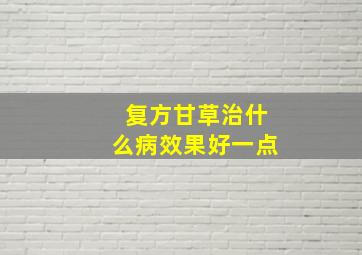 复方甘草治什么病效果好一点